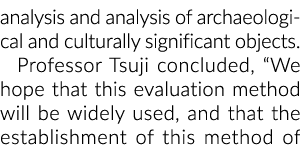 analysis and analysis of archaeological and culturally significant objects.

Professor Tsuji concluded, “We hope that this evaluation method will be widely used, and that the establishment of this method of